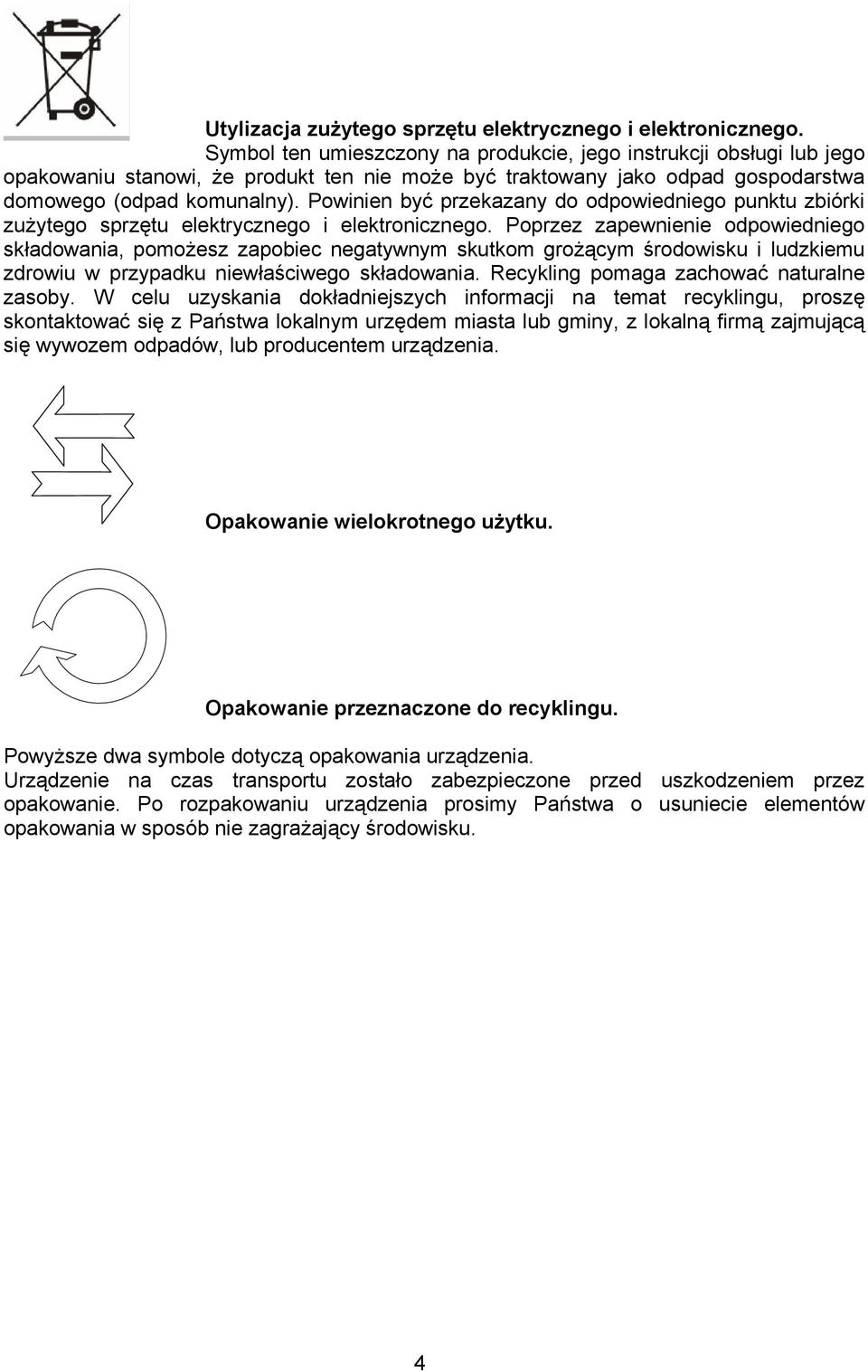 Utylizacja zużytego sprzętu elektrycznego i elektronicznego.

Symbol ten umieszczony na produkcie, jego instrukcji obsługi lub jego opakowaniu stanowi, że produkt ten nie może być traktowany jako odpad gospodarstwa domowego (odpad komunalny). Powinien być przekazany do odpowiedniego punktu zbiórki zużytego sprzętu elektrycznego i elektronicznego. Poprzez zapewnienie odpowiedniego składowania, pomożesz zapobiec negatywnym skutkom grożącym środowisku i ludzkiemu zdrowiu w przypadku niewłaściwego składowania. Recykling pomaga zachować naturalne zasoby. W celu uzyskania dokładniejszych informacji na temat recyklingu, proszę skontaktować się z Państwa lokalnym urzędem miasta lub gminy, z lokalną firmą zajmującą się wywozem odpadów, lub producentem urządzenia.

Opakowanie wielokrotnego użytku.

Opakowanie przeznaczone do recyklingu.

Powyższe dwa symbole dotyczą opakowania urządzenia.
Urządzenie na czas transportu zostało zabezpieczone przed uszkodzeniem przez opakowanie. Po rozpakowaniu urządzenia prosimy Państwa o usuniecie elementów opakowania w sposób nie zagrażający środowisku.

4